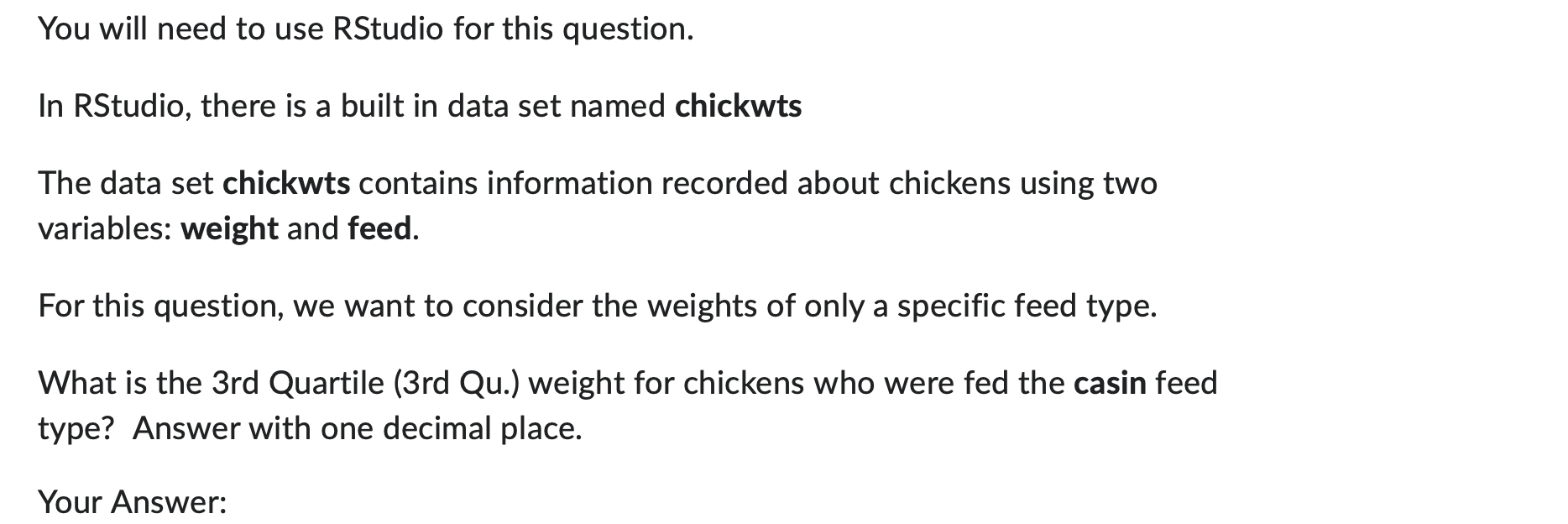 You will need to use RStudio for this question.

In RStudio, there is a built in data set named chickwts

The data set chickwts contains information recorded about chickens using two variables: weight and feed.

For this question, we want to consider the weights of only a specific feed type.

What is the 3rd Quartile (3rd Qu.) weight for chickens who were fed the casin feed type? Answer with one decimal place.

Your Answer: